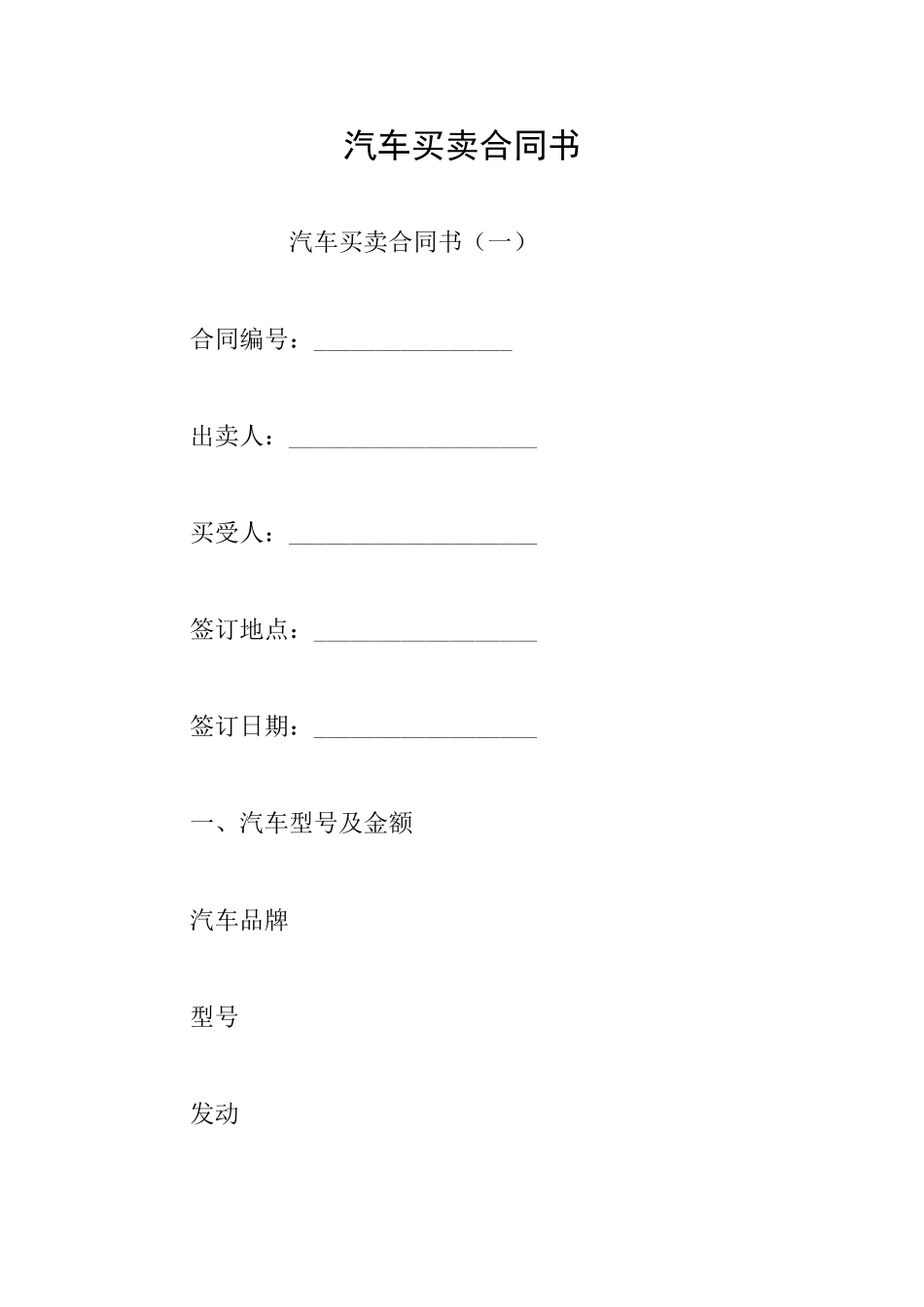 汽车买卖合同书

汽车买卖合同书（一）

合同编号：________________

出卖人：____________________

买受人：____________________

签订地点：__________________

签订日期：__________________

一、汽车型号及金额

汽车品牌

型号

发动